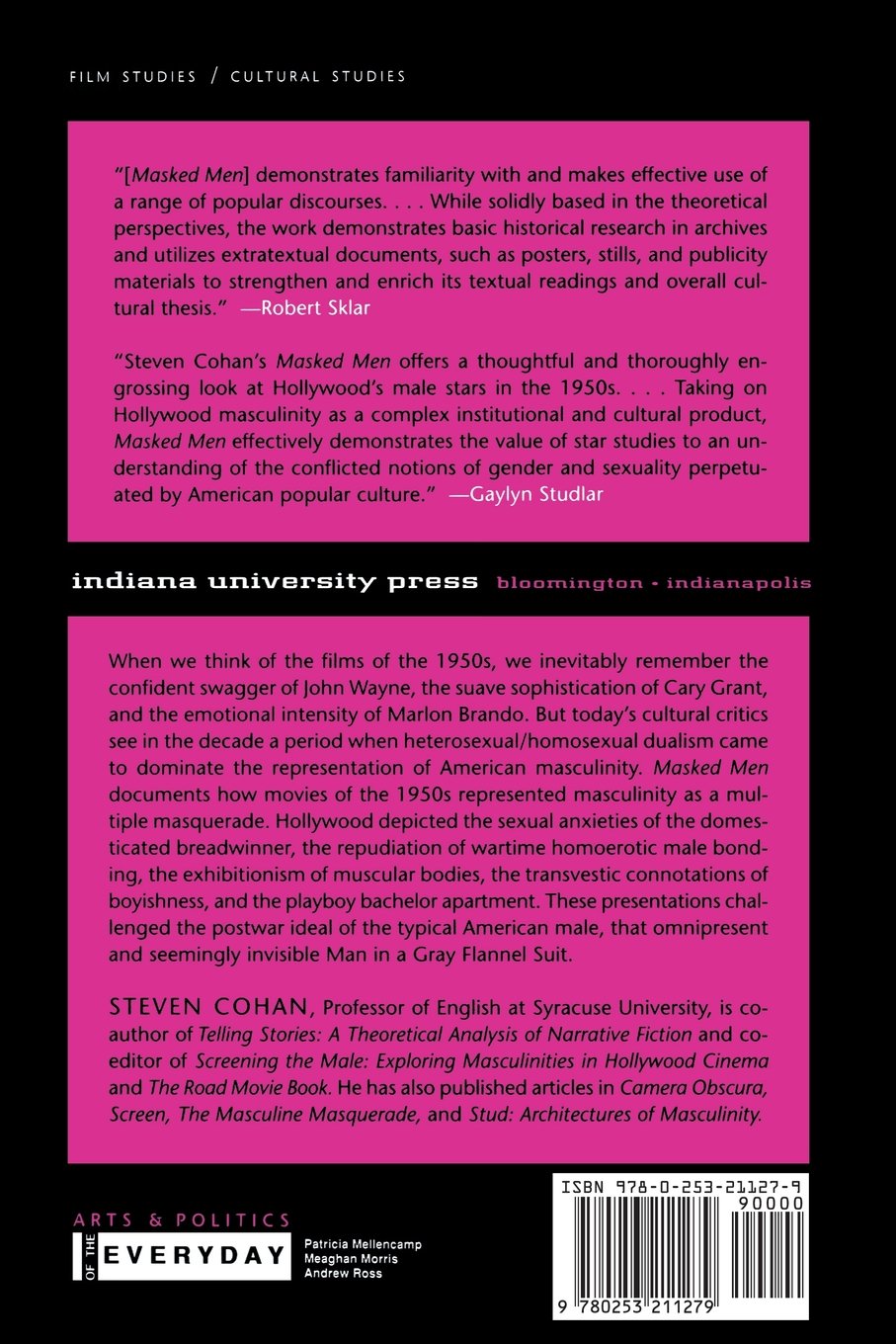 FILM STUDIES / CULTURAL STUDIES

"[Masked Men] demonstrates familiarity with and makes effective use of a range of popular discourses. . . . While solidly based in the theoretical perspectives, the work demonstrates basic historical research in archives and utilizes extratextual documents, such as posters, stills, and publicity materials to strengthen and enrich its textual readings and overall cultural thesis." —Robert Sklar

"Steven Cohan's Masked Men offers a thoughtful and thoroughly engrossing look at Hollywood's male stars in the 1950s. . . . Taking on Hollywood masculinity as a complex institutional and cultural product, Masked Men effectively demonstrates the value of star studies to an understanding of the conflicted notions of gender and sexuality perpetuated by American popular culture." —Gaylyn Studlar

indiana university press bloomington • indianapolis

When we think of the films of the 1950s, we inevitably remember the confident swagger of John Wayne, the suave sophistication of Cary Grant, and the emotional intensity of Marlon Brando. But today's cultural critics see in the decade a period when heterosexual/homosexual dualism came to dominate the representation of American masculinity. Masked Men documents how movies of the 1950s represented masculinity as a multiple masquerade. Hollywood depicted the sexual anxieties of the domesticated breadwinner, the repudiation of wartime homoerotic male bonding, the exhibitionism of muscular bodies, the transvestic connotations of boyishness, and the playboy bachelor apartment. These presentations challenged the postwar ideal of the typical American male, that omnipresent and seemingly invisible Man in a Gray Flannel Suit.

STEVEN COHAN, Professor of English at Syracuse University, is coauthor of Telling Stories: A Theoretical Analysis of Narrative Fiction and coeditor of Screening the Male: Exploring Masculinities in Hollywood Cinema and The Road Movie Book. He has also published articles in Camera Obscura, Screen, The Masculine Masquerade, and Stud: Architectures of Masculinity.

ARTS & POLITICS OF THE EVERYDAY
Patricia Mellencamp
Meaghan Morris
Andrew Ross

ISBN 978-0-253-21127-9
90000
9 780253 211279